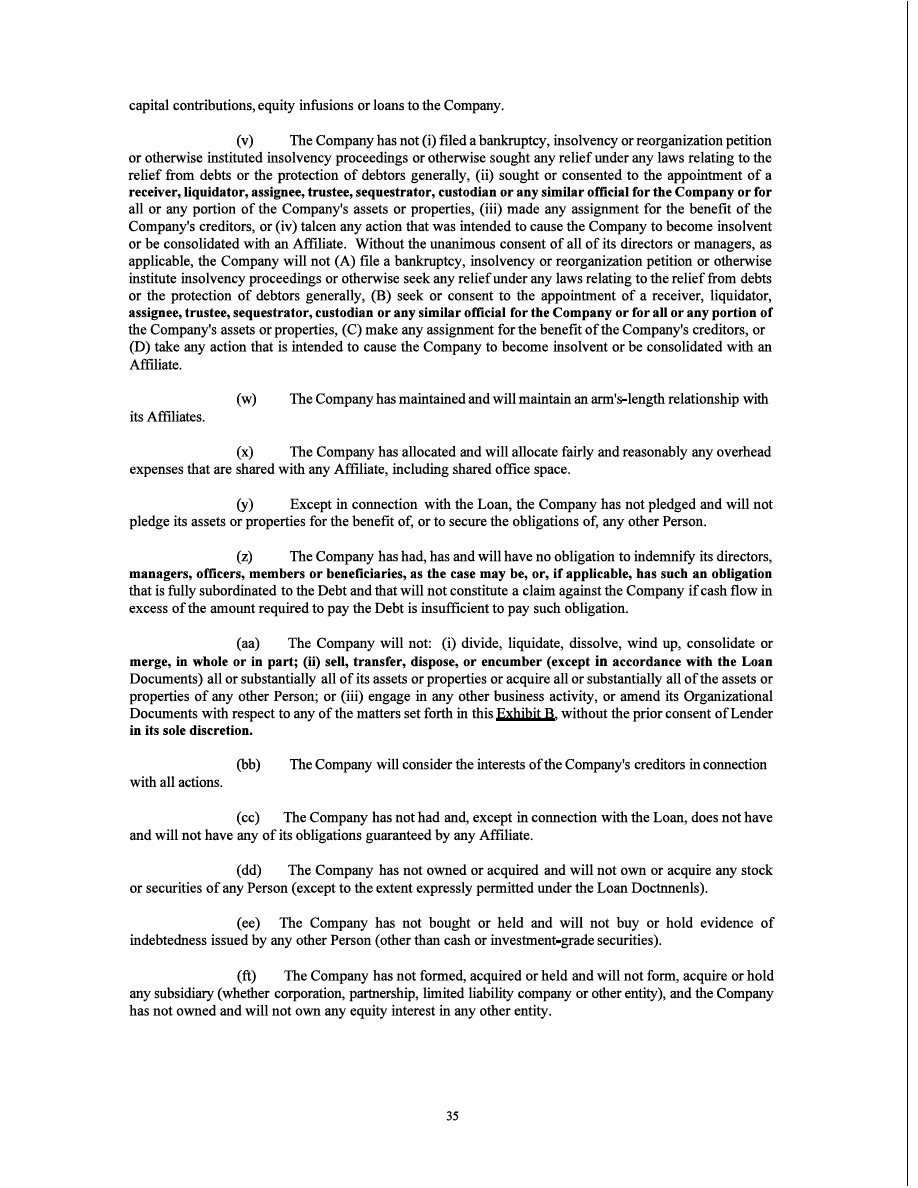 capital contributions, equity infusions or loans to the Company.

(v) The Company has not (i) filed a bankruptcy, insolvency or reorganization petition or otherwise instituted insolvency proceedings or otherwise sought any relief under any laws relating to the relief from debts or the protection of debtors generally, (ii) sought or consented to the appointment of a receiver, liquidator, assignee, trustee, sequestrator, custodian or any similar official for the Company or for all or any portion of the Company's assets or properties, (iii) made any assignment for the benefit of the Company's creditors, or (iv) talcen any action that was intended to cause the Company to become insolvent or be consolidated with an Affiliate. Without the unanimous consent of all of its directors or managers, as applicable, the Company will not (A) file a bankruptcy, insolvency or reorganization petition or otherwise institute insolvency proceedings or otherwise seek any relief under any laws relating to the relief from debts or the protection of debtors generally, (B) seek or consent to the appointment of a receiver, liquidator, assignee, trustee, sequestrator, custodian or any similar official for the Company or for all or any portion of the Company's assets or properties, (C) make any assignment for the benefit of the Company's creditors, or (D) take any action that is intended to cause the Company to become insolvent or be consolidated with an Affiliate.

(w) The Company has maintained and will maintain an arm's-length relationship with its Affiliates.

(x) The Company has allocated and will allocate fairly and reasonably any overhead expenses that are shared with any Affiliate, including shared office space.

(y) Except in connection with the Loan, the Company has not pledged and will not pledge its assets or properties for the benefit of, or to secure the obligations of, any other Person.

(z) The Company has had, has and will have no obligation to indemnify its directors, managers, officers, members or beneficiaries, as the case may be, or, if applicable, has such an obligation that is fully subordinated to the Debt and that will not constitute a claim against the Company if cash flow in excess of the amount required to pay the Debt is insufficient to pay such obligation.

(aa) The Company will not: (i) divide, liquidate, dissolve, wind up, consolidate or merge, in whole or in part; (ii) sell, transfer, dispose, or encumber (except in accordance with the Loan Documents) all or substantially all of its assets or properties or acquire all or substantially all of the assets or properties of any other Person; or (iii) engage in any other business activity, or amend its Organizational Documents with respect to any of the matters set forth in this Exhibit B, without the prior consent of Lender in its sole discretion.

(bb) The Company will consider the interests of the Company's creditors in connection with all actions.

(cc) The Company has not had and, except in connection with the Loan, does not have and will not have any of its obligations guaranteed by any Affiliate.

(dd) The Company has not owned or acquired and will not own or acquire any stock or securities of any Person (except to the extent expressly permitted under the Loan Doctnnenls).

(ee) The Company has not bought or held and will not buy or hold evidence of indebtedness issued by any other Person (other than cash or investment-grade securities).

(ft) The Company has not formed, acquired or held and will not form, acquire or hold any subsidiary (whether corporation, partnership, limited liability company or other entity), and the Company has not owned and will not own any equity interest in any other entity.

35